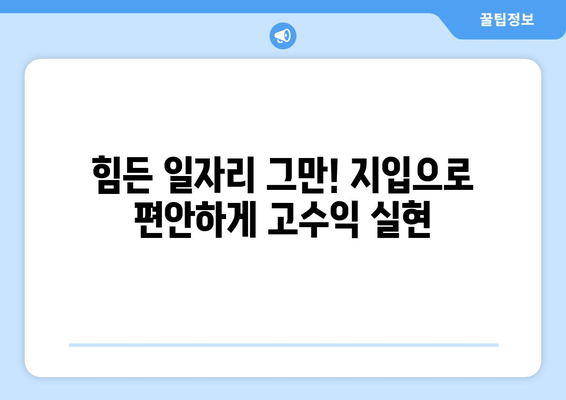 꿀팁정보

힘든 일자리 그만! 지입으로 편안하게 고수익 실현